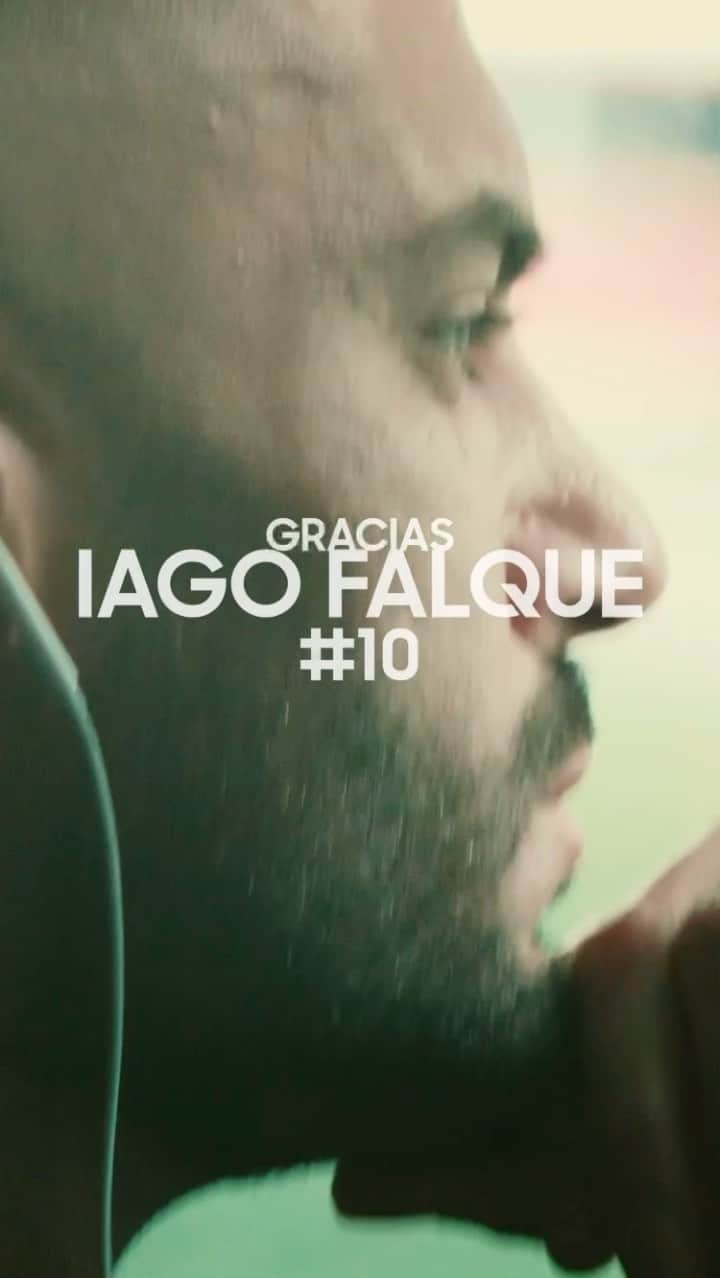 GRACIAS
IAGO FALQUE
#10